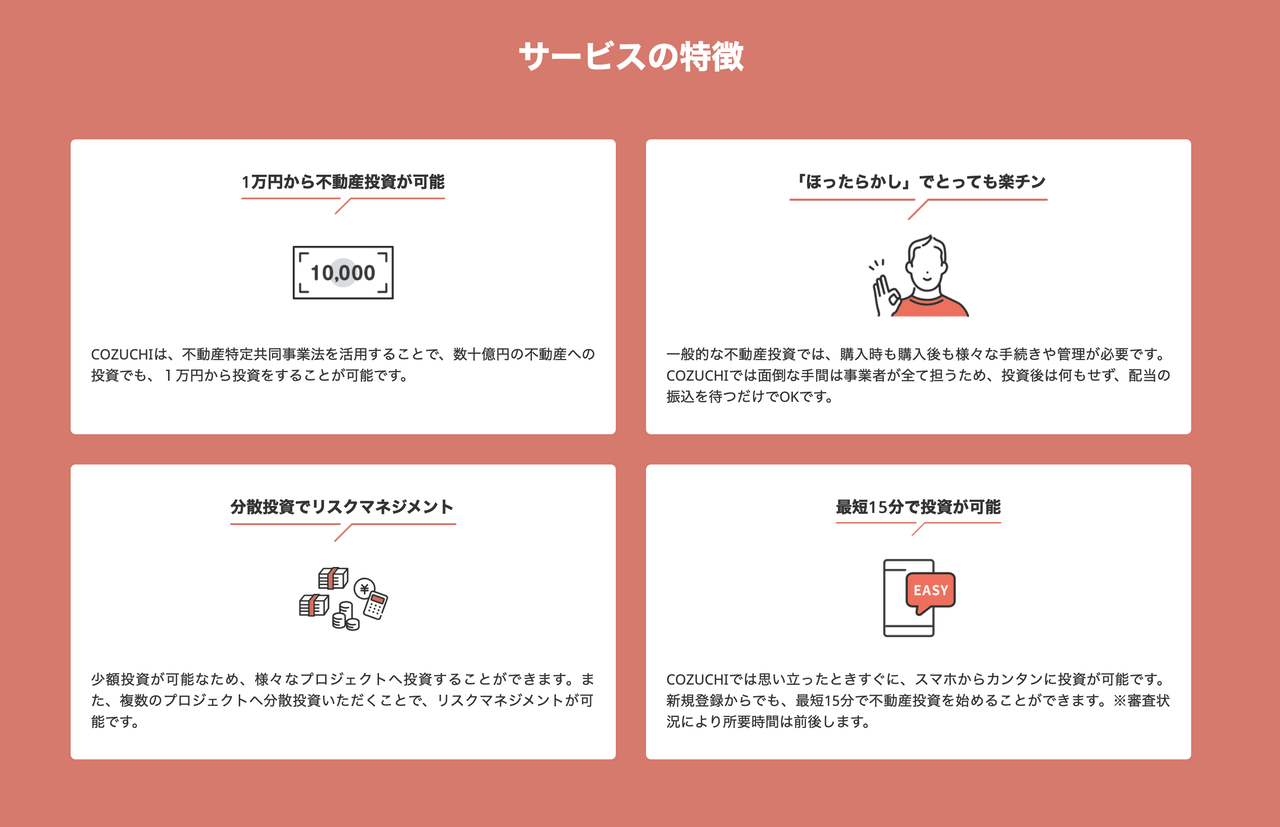 サービスの特徴

1万円から不動産投資が可能

10,000

COZUCHIは、不動産特定共同事業法を活用することで、数十億円の不動産への投資でも、1万円から投資をすることが可能です。

「ほったらかし」でとっても楽チン

一般的な不動産投資では、購入時も購入後も様々な手続きや管理が必要です。COZUCHIでは面倒な手間は事業者が全て担うため、投資後は何もせず、配当の振込を待つだけでOKです。

分散投資でリスクマネジメント

少額投資が可能なため、様々なプロジェクトへ投資することができます。また、複数のプロジェクトへ分散投資いただくことで、リスクマネジメントが可能です。

最短15分で投資が可能

EASY

COZUCHIでは思い立ったときすぐに、スマホからカンタンに投資が可能です。新規登録からでも、最短15分で不動産投資を始めることができます。※審査状況により所要時間は前後します。